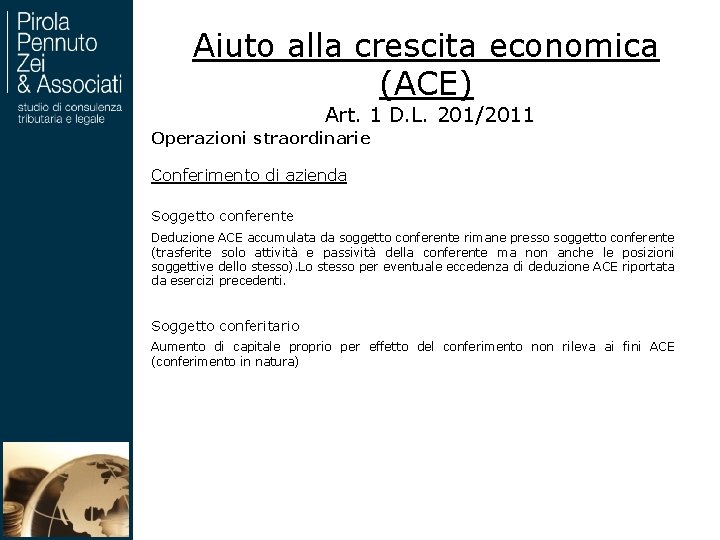 Pirola
Pennuto
Zei
& Associati

studio di consulenza
tributaria e legale

Aiuto alla crescita economica (ACE)

Art. 1 D.L. 201/2011

Operazioni straordinarie

Conferimento di azienda

Soggetto conferente

Deduzione ACE accumulata da soggetto conferente rimane presso soggetto conferente (trasferite solo attività e passività della conferente ma non anche le posizioni soggettive dello stesso).Lo stesso per eventuale eccedenza di deduzione ACE riportata da esercizi precedenti.

Soggetto conferitario

Aumento di capitale proprio per effetto del conferimento non rileva ai fini ACE (conferimento in natura)